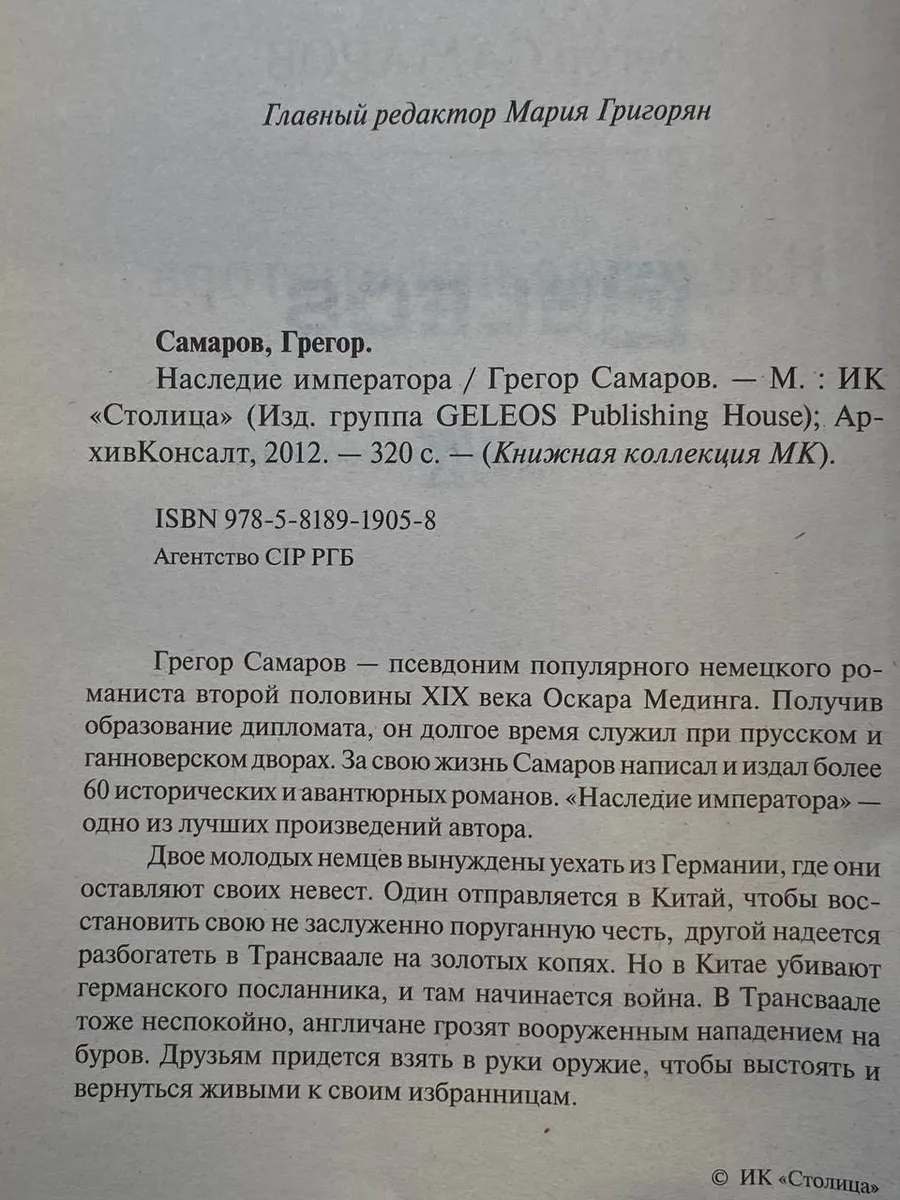 Главный редактор Мария Григорян

Самаров, Грегор.
Наследие императора / Грегор Самаров. — М. : ИК «Столица» (Изд. группа GELEOS Publishing House); АрхивКонсалт, 2012. — 320 с. — (Книжная коллекция МК).

ISBN 978-5-8189-1905-8
Агентство CIP РГБ

Грегор Самаров — псевдоним популярного немецкого романиста второй половины XIX века Оскара Мединга. Получив образование дипломата, он долгое время служил при прусском и ганноверском дворах. За свою жизнь Самаров написал и издал более 60 исторических и авантюрных романов. «Наследие императора» — одно из лучших произведений автора.

Двое молодых немцев вынуждены уехать из Германии, где они оставляют своих невест. Один отправляется в Китай, чтобы восстановить свою не заслуженно поруганную честь, другой надеется разбогатеть в Трансваале на золотых копях. Но в Китае убивают германского посланника, и там начинается война. В Трансваале тоже неспокойно, англичане грозят вооруженным нападением на буров. Друзьям придется взять в руки оружие, чтобы выстоять и вернуться живыми к своим избранницам.

© ИК «Столица»